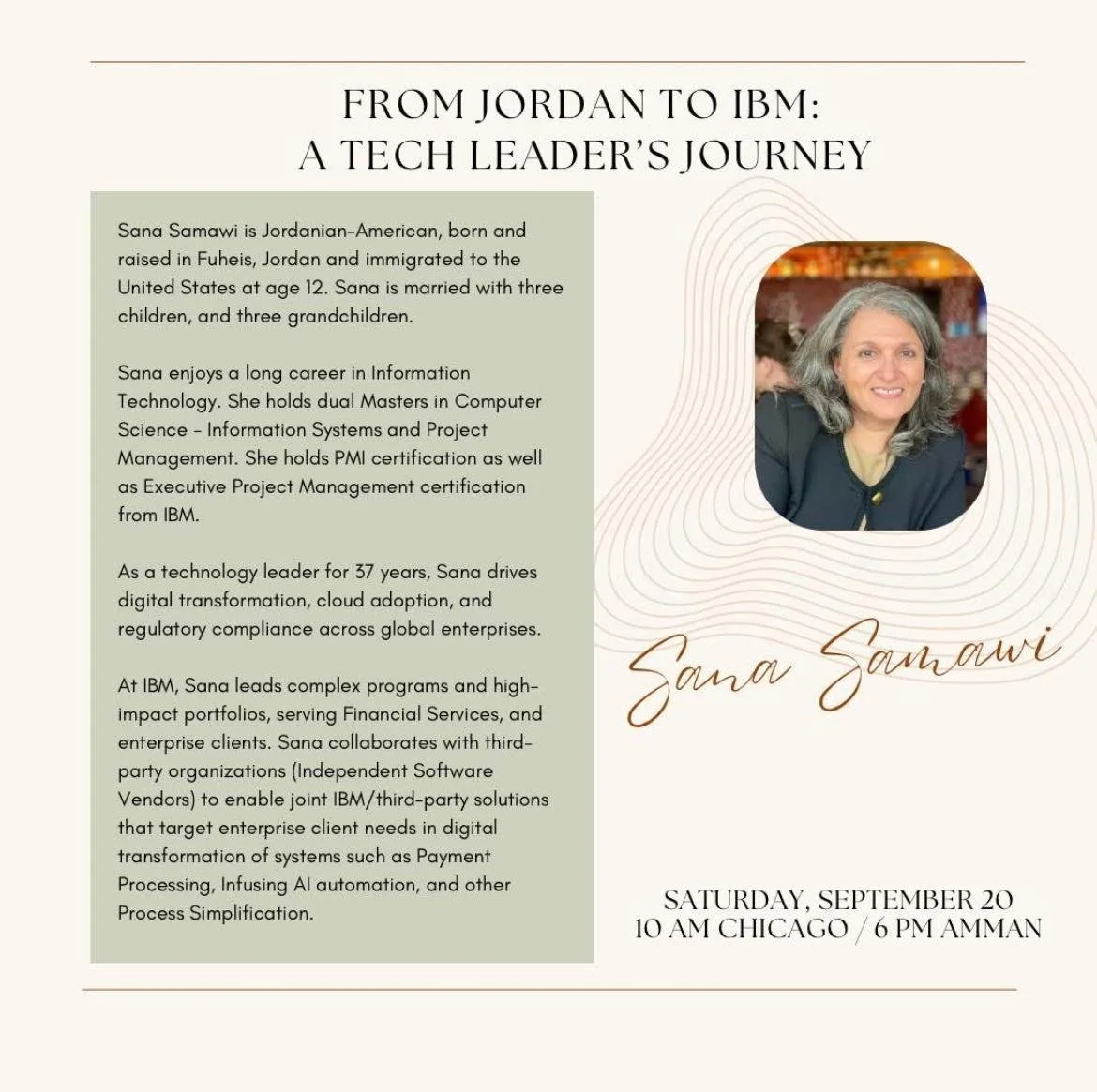 FROM JORDAN TO IBM:
A TECH LEADER'S JOURNEY

Sana Samawi is Jordanian-American, born and raised in Fuheis, Jordan and immigrated to the United States at age 12. Sana is married with three children, and three grandchildren.

Sana enjoys a long career in Information Technology. She holds dual Masters in Computer Science - Information Systems and Project Management. She holds PMI certification as well as Executive Project Management certification from IBM.

As a technology leader for 37 years, Sana drives digital transformation, cloud adoption, and regulatory compliance across global enterprises.

At IBM, Sana leads complex programs and high-impact portfolios, serving Financial Services, and enterprise clients. Sana collaborates with third-party organizations (Independent Software Vendors) to enable joint IBM/third-party solutions that target enterprise client needs in digital transformation of systems such as Payment Processing, Infusing AI automation, and other Process Simplification.

Sana Samawi

SATURDAY, SEPTEMBER 20
10 AM CHICAGO / 6 PM AMMAN